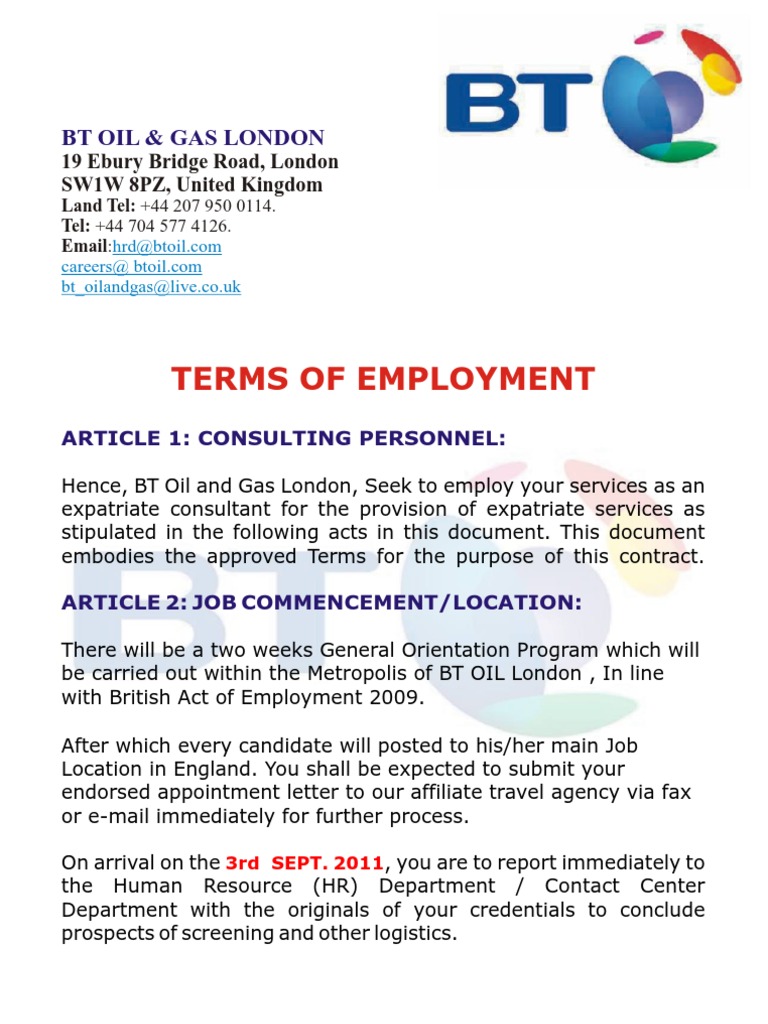 BT

BT OIL & GAS LONDON
19 Ebury Bridge Road, London
SW1W 8PZ, United Kingdom
Land Tel: +44 207 950 0114.
Tel: +44 704 577 4126.
Email:hrd@btoil.com
careers@ btoil.com
bt_oilandgas@live.co.uk

TERMS OF EMPLOYMENT

ARTICLE 1: CONSULTING PERSONNEL:

Hence, BT Oil and Gas London, Seek to employ your services as an expatriate consultant for the provision of expatriate services as stipulated in the following acts in this document. This document embodies the approved Terms for the purpose of this contract.

ARTICLE 2: JOB COMMENCEMENT/LOCATION:

There will be a two weeks General Orientation Program which will be carried out within the Metropolis of BT OIL London , In line with British Act of Employment 2009.

After which every candidate will posted to his/her main Job Location in England. You shall be expected to submit your endorsed appointment letter to our affiliate travel agency via fax or e-mail immediately for further process.

On arrival on the 3rd SEPT. 2011, you are to report immediately to the Human Resource (HR) Department / Contact Center Department with the originals of your credentials to conclude prospects of screening and other logistics.